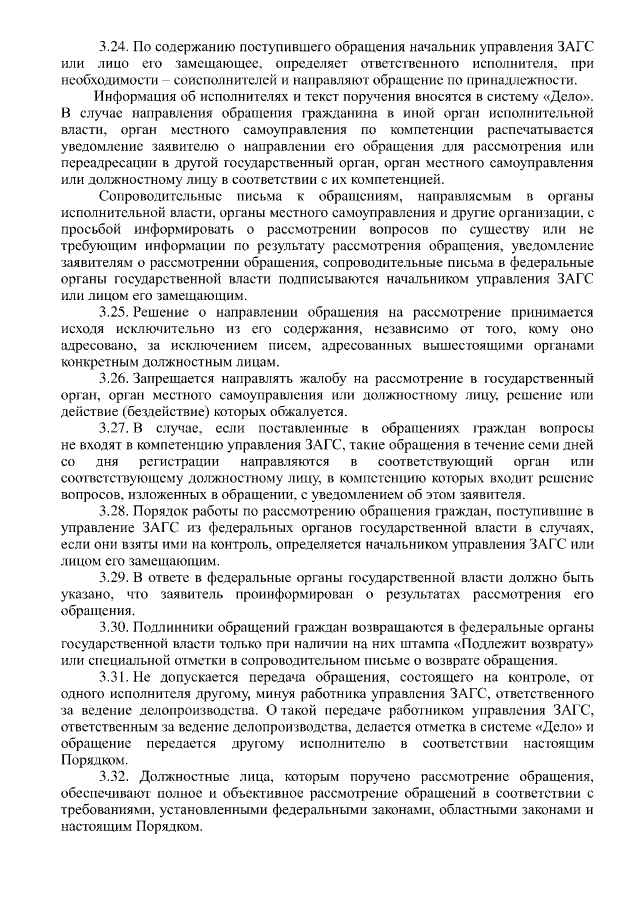 3.24. По содержанию поступившего обращения начальник управления ЗАГС или лицо его замещающее, определяет ответственного исполнителя, при необходимости – соисполнителей и направляют обращение по принадлежности.

Информация об исполнителях и текст поручения вносятся в систему «Дело». В случае направления обращения гражданина в иной орган исполнительной власти, орган местного самоуправления по компетенции распечатывается уведомление заявителю о направлении его обращения для рассмотрения или переадресации в другой государственный орган, орган местного самоуправления или должностному лицу в соответствии с их компетенцией.

Сопроводительные письма к обращениям, направляемым в органы исполнительной власти, органы местного самоуправления и другие организации, с просьбой информировать о рассмотрении вопросов по существу или не требующим информации по результату рассмотрения обращения, уведомление заявителям о рассмотрении обращения, сопроводительные письма в федеральные органы государственной власти подписываются начальником управления ЗАГС или лицом его замещающим.

3.25. Решение о направлении обращения на рассмотрение принимается исходя исключительно из его содержания, независимо от того, кому оно адресовано, за исключением писем, адресованных вышестоящими органами конкретным должностным лицам.

3.26. Запрещается направлять жалобу на рассмотрение в государственный орган, орган местного самоуправления или должностному лицу, решение или действие (бездействие) которых обжалуется.

3.27. В случае, если поставленные в обращениях граждан вопросы не входят в компетенцию управления ЗАГС, такие обращения в течение семи дней со дня регистрации направляются в соответствующий орган или соответствующему должностному лицу, в компетенцию которых входит решение вопросов, изложенных в обращении, с уведомлением об этом заявителя.

3.28. Порядок работы по рассмотрению обращения граждан, поступившие в управление ЗАГС из федеральных органов государственной власти в случаях, если они взяты ими на контроль, определяется начальником управления ЗАГС или лицом его замещающим.

3.29. В ответе в федеральные органы государственной власти должно быть указано, что заявитель проинформирован о результатах рассмотрения его обращения.

3.30. Подлинники обращений граждан возвращаются в федеральные органы государственной власти только при наличии на них штампа «Подлежит возврату» или специальной отметки в сопроводительном письме о возврате обращения.

3.31. Не допускается передача обращения, состоящего на контроле, от одного исполнителя другому, минуя работника управления ЗАГС, ответственного за ведение делопроизводства. О такой передаче работником управления ЗАГС, ответственным за ведение делопроизводства, делается отметка в системе «Дело» и обращение передается другому исполнителю в соответствии настоящим Порядком.

3.32. Должностные лица, которым поручено рассмотрение обращения, обеспечивают полное и объективное рассмотрение обращений в соответствии с требованиями, установленными федеральными законами, областными законами и настоящим Порядком.